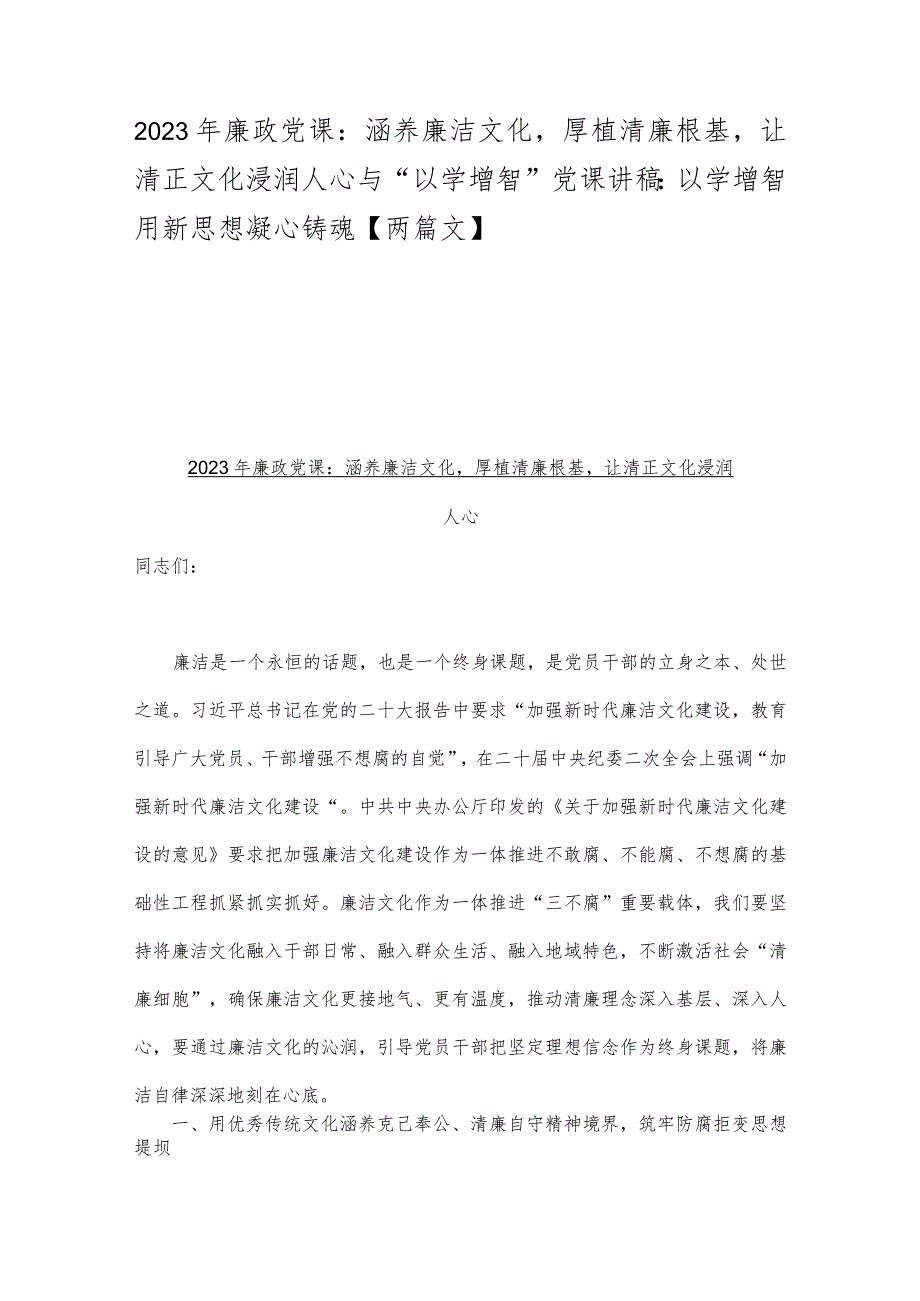 2023年廉政党课：涵养廉洁文化，厚植清廉根基，让清正文化浸润人心与“以学增智”党课讲稿：以学增智用新思想凝心铸魂【两篇文】

2023年廉政党课：涵养廉洁文化，厚植清廉根基，让清正文化浸润人心

同志们：

廉洁是一个永恒的话题，也是一个终身课题，是党员干部的立身之本、处世之道。习近平总书记在党的二十大报告中要求“加强新时代廉洁文化建设，教育引导广大党员、干部增强不想腐的自觉”，在二十届中央纪委二次全会上强调“加强新时代廉洁文化建设“。中共中央办公厅印发的《关于加强新时代廉洁文化建设的意见》要求把加强廉洁文化建设作为一体推进不敢腐、不能腐、不想腐的基础性工程抓紧抓实抓好。廉洁文化作为一体推进“三不腐”重要载体，我们要坚持将廉洁文化融入干部日常、融入群众生活、融入地域特色，不断激活社会“清廉细胞”，确保廉洁文化更接地气、更有温度，推动清廉理念深入基层、深入人心，要通过廉洁文化的沁润，引导党员干部把坚定理想信念作为终身课题，将廉洁自律深深地刻在心底。

一、用优秀传统文化涵养克己奉公、清廉自守精神境界，筑牢防腐拒变思想堤坝